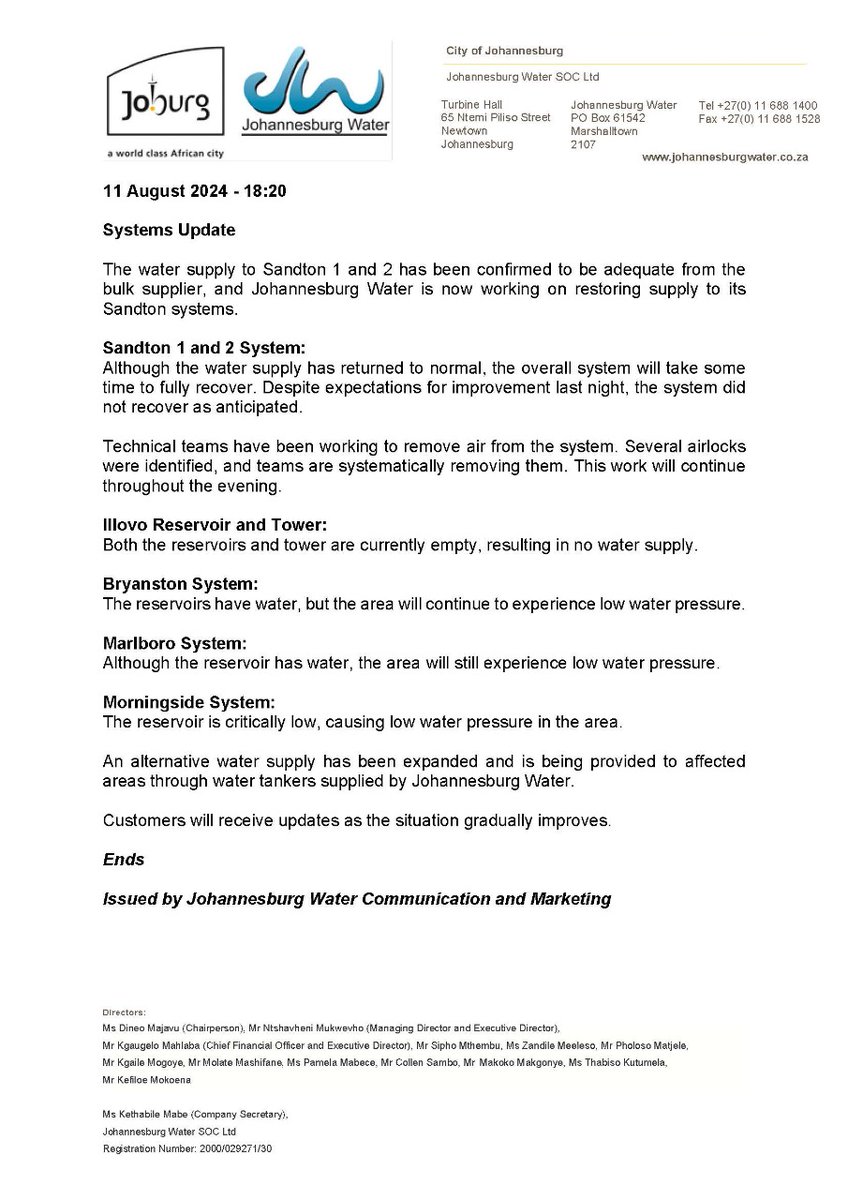 Joburg
a world class African city

Johannesburg Water

City of Johannesburg

Johannesburg Water SOC Ltd

Turbine Hall
65 Ntemi Piliso Street
Newtown
Johannesburg

Johannesburg Water
PO Box 61542
Marshalltown
2107

Tel +27(0) 11 688 1400
Fax +27(0) 11 688 1528

www.johannesburgwater.co.za

11 August 2024 - 18:20

Systems Update

The water supply to Sandton 1 and 2 has been confirmed to be adequate from the bulk supplier, and Johannesburg Water is now working on restoring supply to its Sandton systems.

Sandton 1 and 2 System:
Although the water supply has returned to normal, the overall system will take some time to fully recover. Despite expectations for improvement last night, the system did not recover as anticipated.

Technical teams have been working to remove air from the system. Several airlocks were identified, and teams are systematically removing them. This work will continue throughout the evening.

Illovo Reservoir and Tower:
Both the reservoirs and tower are currently empty, resulting in no water supply.

Bryanston System:
The reservoirs have water, but the area will continue to experience low water pressure.

Marlboro System:
Although the reservoir has water, the area will still experience low water pressure.

Morningside System:
The reservoir is critically low, causing low water pressure in the area.

An alternative water supply has been expanded and is being provided to affected areas through water tankers supplied by Johannesburg Water.

Customers will receive updates as the situation gradually improves.

Ends

Issued by Johannesburg Water Communication and Marketing

Directors:
Ms Dineo Majavu (Chairperson), Mr Ntshavheni Mukwevho (Managing Director and Executive Director),
Mr Kgaugelo Mahlaba (Chief Financial Officer and Executive Director), Mr Sipho Mthembu, Ms Zandile Meeleso, Mr Pholoso Matjele,
Mr Kgaile Mogoye, Mr Molate Mashifane, Ms Pamela Mabece, Mr Collen Sambo, Mr Makoko Makgonye, Ms Thabiso Kutumela,
Mr Kefiloe Mokoena

Ms Kethabile Mabe (Company Secretary),
Johannesburg Water SOC Ltd
Registration Number: 2000/029271/30